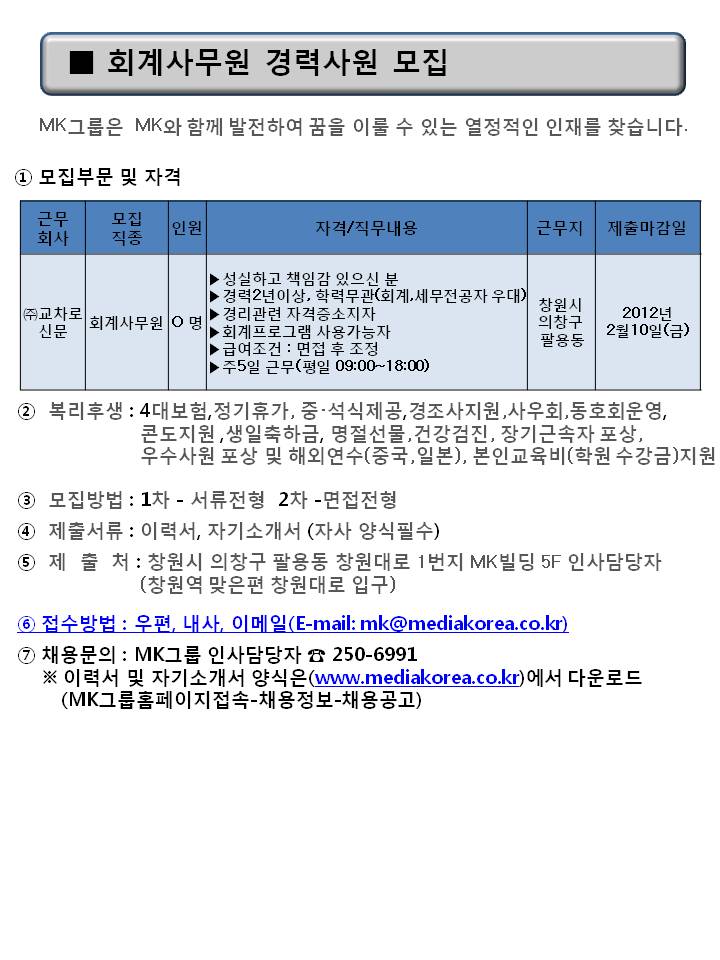 ■ 회계사무원 경력사원 모집

MK그룹은 MK와 함께 발전하여 꿈을 이룰 수 있는 열정적인 인재를 찾습니다.

① 모집부문 및 자격

| 근무 회사 | 모집 직종 | 인원 | 자격/직무내용 | 근무지 | 제출마감일 |
|---|---|---|---|---|---|
| ㈜교차로 신문 | 회계사무원 | O 명 | ▶성실하고 책임감 있으신 분 ▶경력2년이상, 학력무관(회계,세무전공자 우대) ▶경리관련 자격증소지자 ▶회계프로그램 사용가능자 ▶급여조건 : 면접 후 조정 ▶주5일 근무(평일 09:00~18:00) | 창원시 의창구 팔용동 | 2012년 2월10일(금) |

② 복리후생 : 4대보험,정기휴가, 중·석식제공,경조사지원,사우회,동호회운영, 콘도지원 ,생일축하금, 명절선물,건강검진, 장기근속자 포상, 우수사원 포상 및 해외연수(중국,일본), 본인교육비(학원 수강금)지원

③ 모집방법 : 1차 - 서류전형 2차 -면접전형

④ 제출서류 : 이력서, 자기소개서 (자사 양식필수)

⑤ 제 출 처 : 창원시 의창구 팔용동 창원대로 1번지 MK빌딩 5F 인사담당자 (창원역 맞은편 창원대로 입구)

⑥ 접수방법 : 우편, 내사, 이메일(E-mail: mk@mediakorea.co.kr)

⑦ 채용문의 : MK그룹 인사담당자 ☎ 250-6991
※ 이력서 및 자기소개서 양식은(www.mediakorea.co.kr)에서 다운로드 (MK그룹홈페이지접속-채용정보-채용공고)